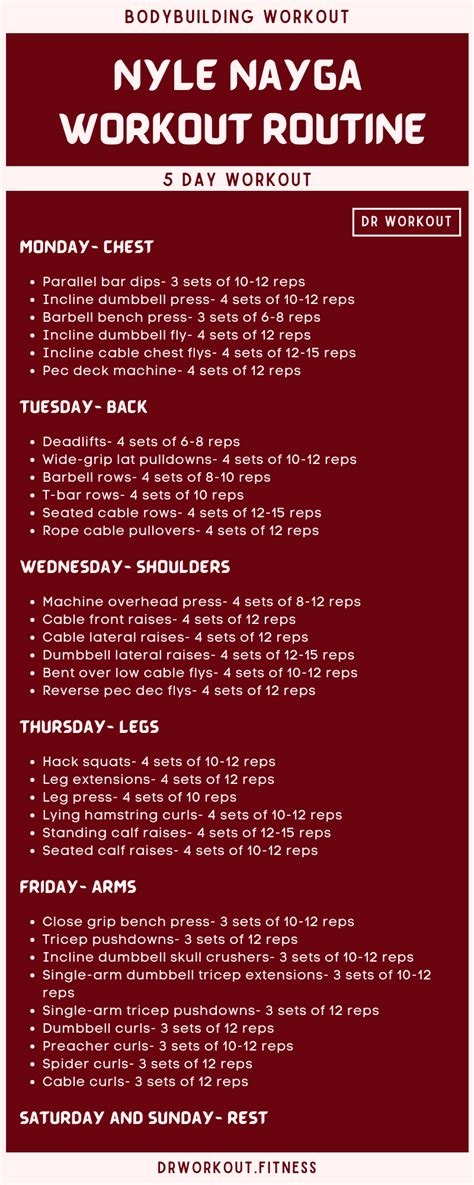 BODYBUILDING WORKOUT

NYLE NAYGA WORKOUT ROUTINE

5 DAY WORKOUT

DR WORKOUT

MONDAY- CHEST

- Parallel bar dips- 3 sets of 10-12 reps
- Incline dumbbell press- 4 sets of 10-12 reps
- Barbell bench press- 3 sets of 6-8 reps
- Incline dumbbell fly- 4 sets of 12 reps
- Incline cable chest flys- 4 sets of 12-15 reps
- Pec deck machine- 4 sets of 12 reps

TUESDAY- BACK

- Deadlifts- 4 sets of 6-8 reps
- Wide-grip lat pulldowns- 4 sets of 10-12 reps
- Barbell rows- 4 sets of 8-10 reps
- T-bar rows- 4 sets of 10 reps
- Seated cable rows- 4 sets of 12-15 reps
- Rope cable pullovers- 4 sets of 12 reps

WEDNESDAY- SHOULDERS

- Machine overhead press- 4 sets of 8-12 reps
- Cable front raises- 4 sets of 12 reps
- Cable lateral raises- 4 sets of 12 reps
- Dumbbell lateral raises- 4 sets of 12-15 reps
- Bent over low cable flys- 4 sets of 10-12 reps
- Reverse pec dec flys- 4 sets of 12 reps

THURSDAY- LEGS

- Hack squats- 4 sets of 10-12 reps
- Leg extensions- 4 sets of 12 reps
- Leg press- 4 sets of 10 reps
- Lying hamstring curls- 4 sets of 10-12 reps
- Standing calf raises- 4 sets of 12-15 reps
- Seated calf raises- 4 sets of 10-12 reps

FRIDAY- ARMS

- Close grip bench press- 3 sets of 10-12 reps
- Tricep pushdowns- 3 sets of 12 reps
- Incline dumbbell skull crushers- 3 sets of 10-12 reps
- Single-arm dumbbell tricep extensions- 3 sets of 10-12 reps
- Single-arm tricep pushdowns- 3 sets of 12 reps
- Dumbbell curls- 3 sets of 12 reps
- Preacher curls- 3 sets of 10-12 reps
- Spider curls- 3 sets of 12 reps
- Cable curls- 3 sets of 12 reps

SATURDAY AND SUNDAY- REST

DRWORKOUT.FITNESS